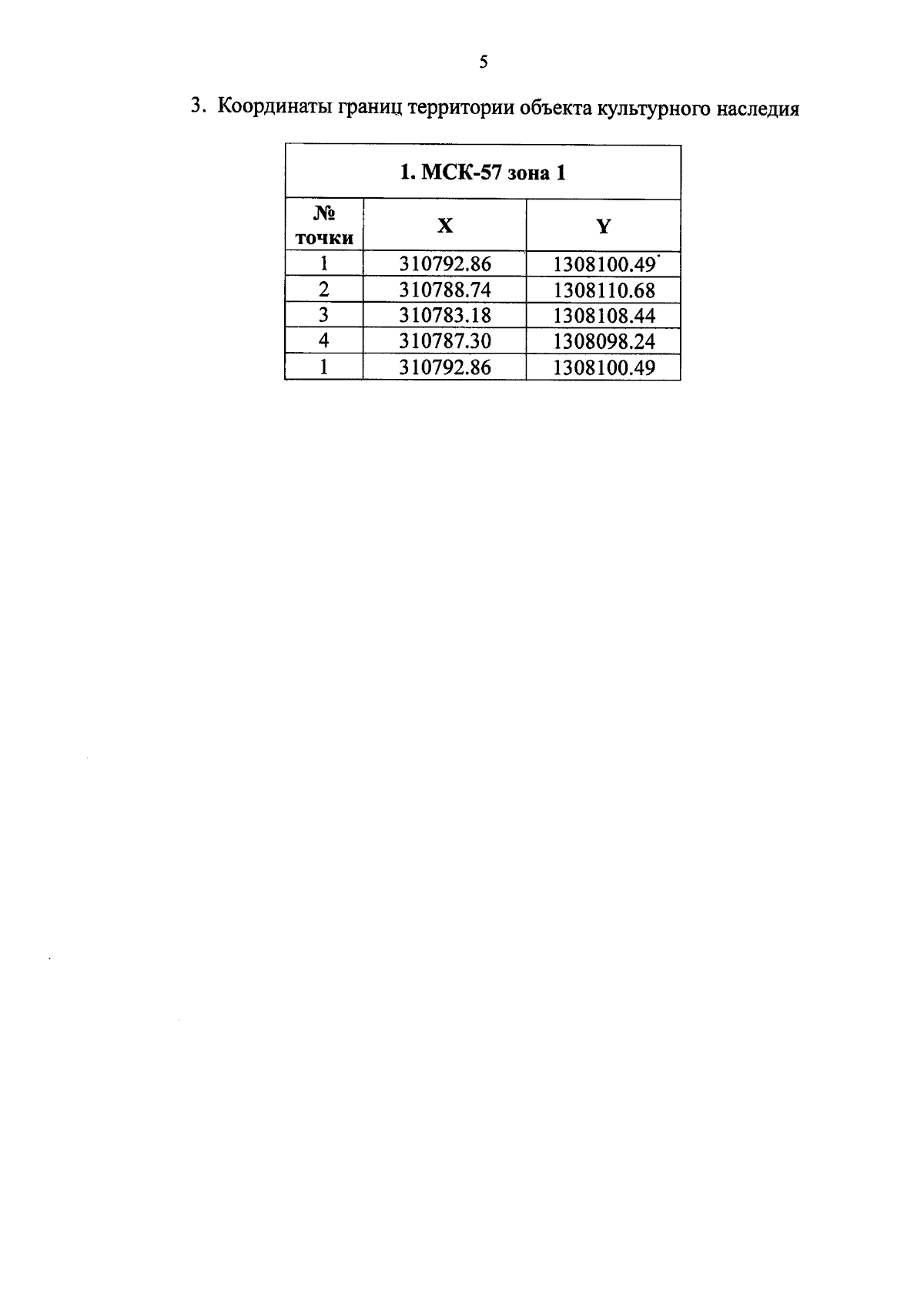 5

3. Координаты границ территории объекта культурного наследия

| 1. МСК-57 зона 1 | | |
|---|---|---|
| № точки | X | Y |
| 1 | 310792.86 | 1308100.49 |
| 2 | 310788.74 | 1308110.68 |
| 3 | 310783.18 | 1308108.44 |
| 4 | 310787.30 | 1308098.24 |
| 1 | 310792.86 | 1308100.49 |